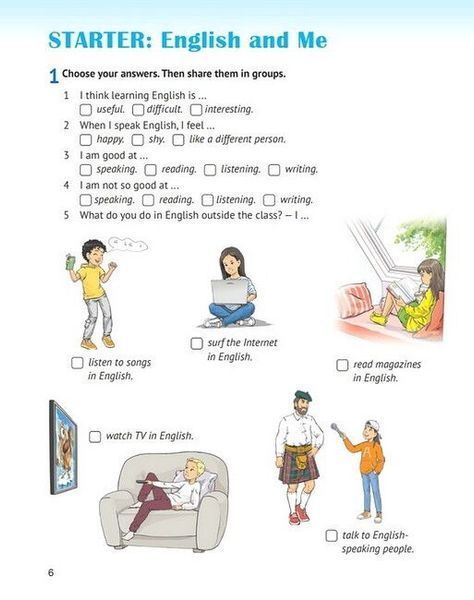 STARTER: English and Me

1 Choose your answers. Then share them in groups.

1 I think learning English is ...
☐ useful. ☐ difficult. ☐ interesting.

2 When I speak English, I feel ...
☐ happy. ☐ shy. ☐ like a different person.

3 I am good at ...
☐ speaking. ☐ reading. ☐ listening. ☐ writing.

4 I am not so good at ...
☐ speaking. ☐ reading. ☐ listening. ☐ writing.

5 What do you do in English outside the class? – I ...

☐ listen to songs in English.

☐ surf the Internet in English.

☐ read magazines in English.

☐ watch TV in English.

☐ talk to English-speaking people.

6